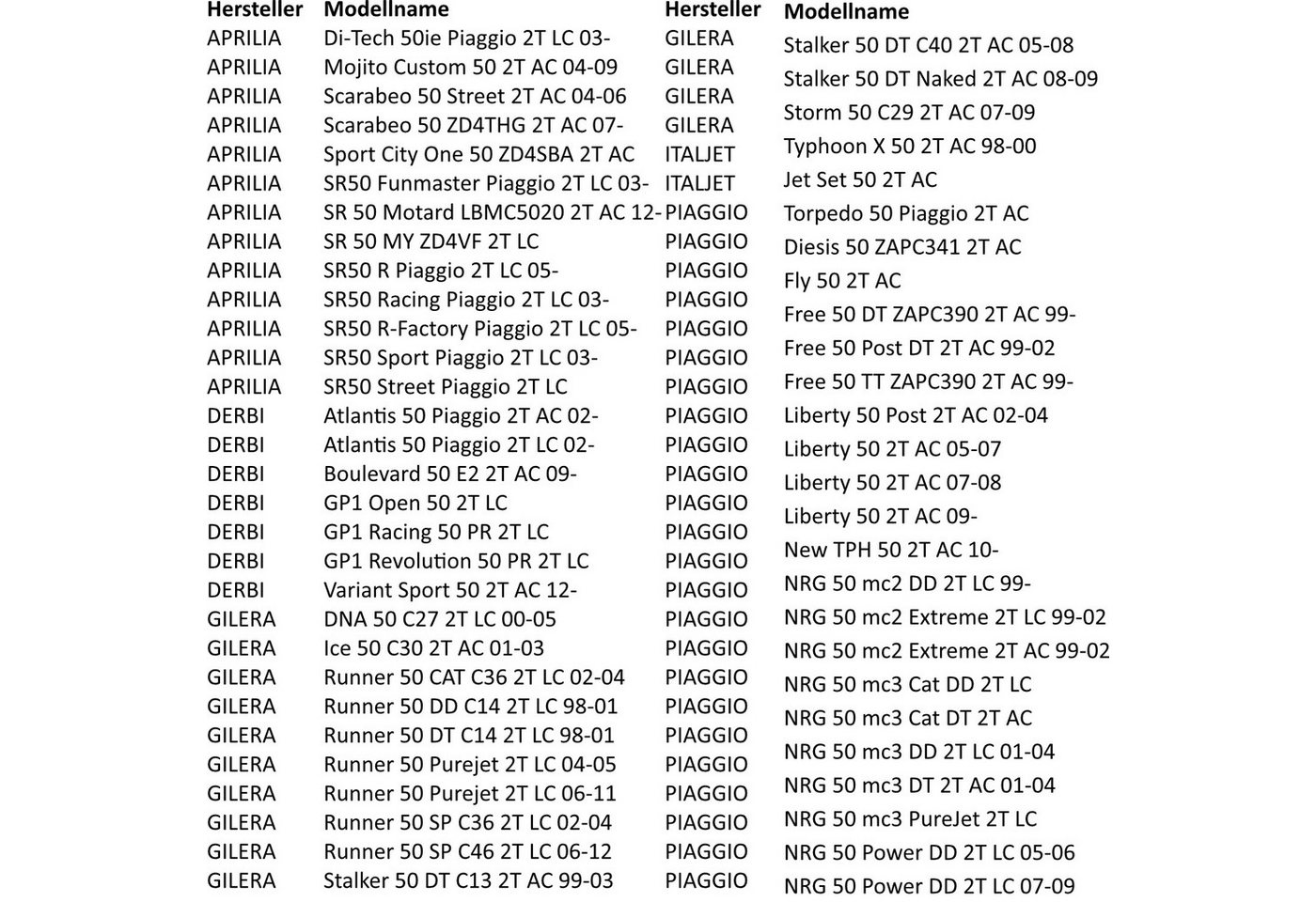 | Hersteller | Modellname |
|---|---|
| APRILIA | Di-Tech 50ie Piaggio 2T LC 03- |
| APRILIA | Mojito Custom 50 2T AC 04-09 |
| APRILIA | Scarabeo 50 Street 2T AC 04-06 |
| APRILIA | Scarabeo 50 ZD4THG 2T AC 07- |
| APRILIA | Sport City One 50 ZD4SBA 2T AC |
| APRILIA | SR50 Funmaster Piaggio 2T LC 03- |
| APRILIA | SR 50 Motard LBMC5020 2T AC 12- |
| APRILIA | SR 50 MY ZD4VF 2T LC |
| APRILIA | SR50 R Piaggio 2T LC 05- |
| APRILIA | SR50 Racing Piaggio 2T LC 03- |
| APRILIA | SR50 R-Factory Piaggio 2T LC 05- |
| APRILIA | SR50 Sport Piaggio 2T LC 03- |
| APRILIA | SR50 Street Piaggio 2T LC |
| DERBI | Atlantis 50 Piaggio 2T AC 02- |
| DERBI | Atlantis 50 Piaggio 2T LC 02- |
| DERBI | Boulevard 50 E2 2T AC 09- |
| DERBI | GP1 Open 50 2T LC |
| DERBI | GP1 Racing 50 PR 2T LC |
| DERBI | GP1 Revolution 50 PR 2T LC |
| DERBI | Variant Sport 50 2T AC 12- |
| GILERA | DNA 50 C27 2T LC 00-05 |
| GILERA | Ice 50 C30 2T AC 01-03 |
| GILERA | Runner 50 CAT C36 2T LC 02-04 |
| GILERA | Runner 50 DD C14 2T LC 98-01 |
| GILERA | Runner 50 DT C14 2T LC 98-01 |
| GILERA | Runner 50 Purejet 2T LC 04-05 |
| GILERA | Runner 50 Purejet 2T LC 06-11 |
| GILERA | Runner 50 SP C36 2T LC 02-04 |
| GILERA | Runner 50 SP C46 2T LC 06-12 |
| GILERA | Stalker 50 DT C13 2T AC 99-03 |

| Hersteller | Modellname |
|---|---|
| GILERA | Stalker 50 DT C40 2T AC 05-08 |
| GILERA | Stalker 50 DT Naked 2T AC 08-09 |
| GILERA | Storm 50 C29 2T AC 07-09 |
| GILERA | Typhoon X 50 2T AC 98-00 |
| ITALJET | Jet Set 50 2T AC |
| ITALJET | Torpedo 50 Piaggio 2T AC |
| PIAGGIO | Diesis 50 ZAPC341 2T AC |
| PIAGGIO | Fly 50 2T AC |
| PIAGGIO | Free 50 DT ZAPC390 2T AC 99- |
| PIAGGIO | Free 50 Post DT 2T AC 99-02 |
| PIAGGIO | Free 50 TT ZAPC390 2T AC 99- |
| PIAGGIO | Liberty 50 Post 2T AC 02-04 |
| PIAGGIO | Liberty 50 2T AC 05-07 |
| PIAGGIO | Liberty 50 2T AC 07-08 |
| PIAGGIO | Liberty 50 2T AC 09- |
| PIAGGIO | New TPH 50 2T AC 10- |
| PIAGGIO | NRG 50 mc2 DD 2T LC 99- |
| PIAGGIO | NRG 50 mc2 Extreme 2T LC 99-02 |
| PIAGGIO | NRG 50 mc2 Extreme 2T AC 99-02 |
| PIAGGIO | NRG 50 mc3 Cat DD 2T LC |
| PIAGGIO | NRG 50 mc3 Cat DT 2T AC |
| PIAGGIO | NRG 50 mc3 DD 2T LC 01-04 |
| PIAGGIO | NRG 50 mc3 DT 2T AC 01-04 |
| PIAGGIO | NRG 50 mc3 PureJet 2T LC |
| PIAGGIO | NRG 50 Power DD 2T LC 05-06 |
| PIAGGIO | NRG 50 Power DD 2T LC 07-09 |